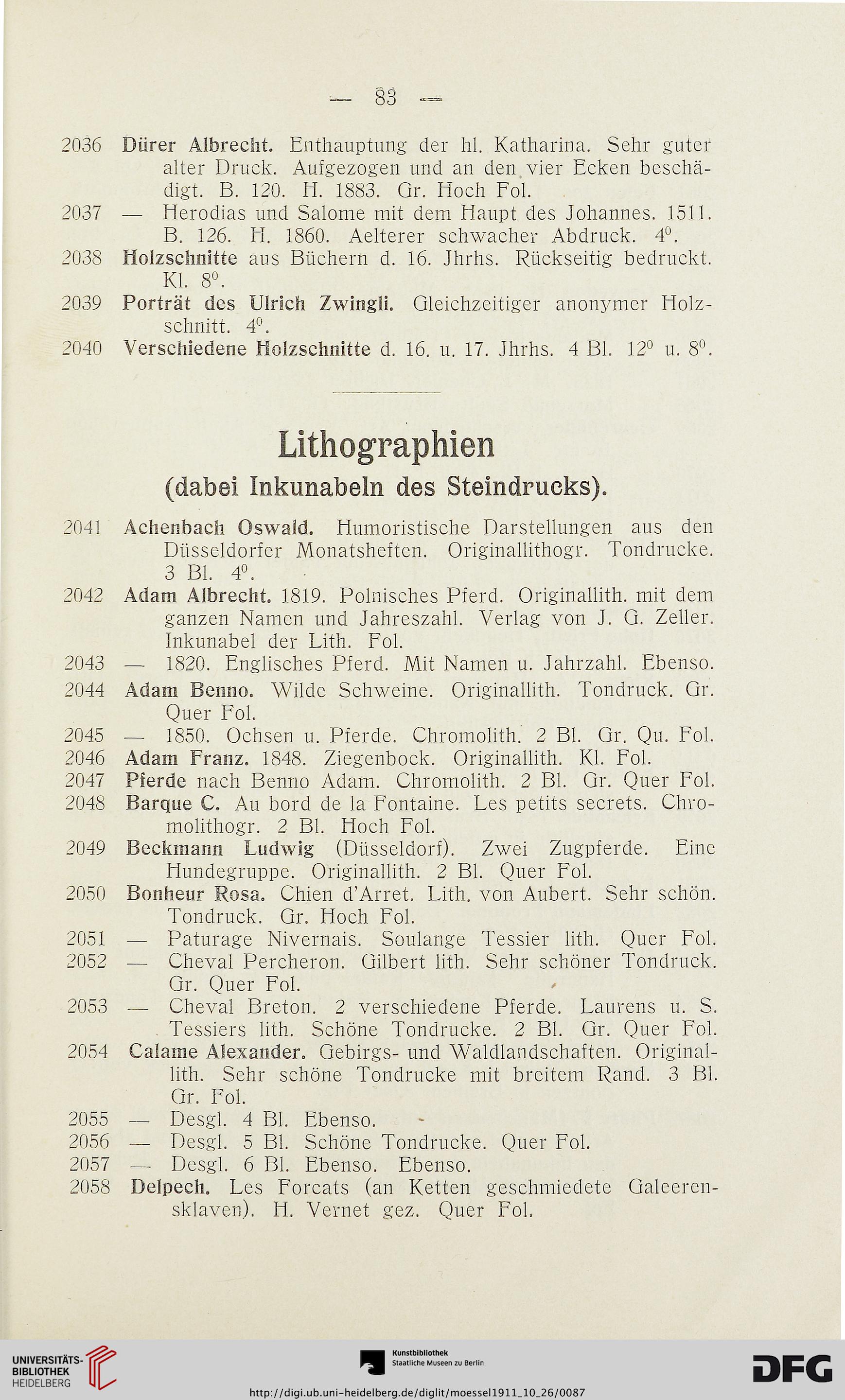 — 83 —

2036 Dürer Albrecht. Enthauptung der hl. Katharina. Sehr guter alter Druck. Aufgezogen und an den vier Ecken beschädigt. B. 120. H. 1883. Gr. Hoch Fol.

2037 — Herodias und Salome mit dem Haupt des Johannes. 1511. B. 126. H. 1860. Aelterer schwacher Abdruck. $4^0$.

2038 Holzschnitte aus Büchern d. 16. Jhrhs. Rückseitig bedruckt. Kl. $8^0$.

2039 Porträt des Ulrich Zwingli. Gleichzeitiger anonymer Holzschnitt. $4^0$.

2040 Verschiedene Holzschnitte d. 16. u. 17. Jhrhs. 4 Bl. $12^0$ u. $8^0$.

Lithographien

(dabei Inkunabeln des Steindrucks).

2041 Achenbach Oswald. Humoristische Darstellungen aus den Düsseldorfer Monatsheften. Originallithogr. Tondrucke. 3 Bl. $4^0$.

2042 Adam Albrecht. 1819. Polnisches Pferd. Originallith. mit dem ganzen Namen und Jahreszahl. Verlag von J. G. Zeller. Inkunabel der Lith. Fol.

2043 — 1820. Englisches Pferd. Mit Namen u. Jahrzahl. Ebenso.

2044 Adam Benno. Wilde Schweine. Originallith. Tondruck. Gr. Quer Fol.

2045 — 1850. Ochsen u. Pferde. Chromolith. 2 Bl. Gr. Qu. Fol.

2046 Adam Franz. 1848. Ziegenbock. Originallith. Kl. Fol.

2047 Pferde nach Benno Adam. Chromolith. 2 Bl. Gr. Quer Fol.

2048 Barque C. Au bord de la Fontaine. Les petits secrets. Chromolithogr. 2 Bl. Hoch Fol.

2049 Beckmann Ludwig (Düsseldorf). Zwei Zugpferde. Eine Hundegruppe. Originallith. 2 Bl. Quer Fol.

2050 Bonheur Rosa. Chien d'Arret. Lith. von Aubert. Sehr schön. Tondruck. Gr. Hoch Fol.

2051 — Paturage Nivernais. Soulange Tessier lith. Quer Fol.

2052 — Cheval Percheron. Gilbert lith. Sehr schöner Tondruck. Gr. Quer Fol.

2053 — Cheval Breton. 2 verschiedene Pferde. Laurens u. S. Tessiers lith. Schöne Tondrucke. 2 Bl. Gr. Quer Fol.

2054 Calame Alexander. Gebirgs- und Waldlandschaften. Originallith. Sehr schöne Tondrucke mit breitem Rand. 3 Bl. Gr. Fol.

2055 — Desgl. 4 Bl. Ebenso.

2056 — Desgl. 5 Bl. Schöne Tondrucke. Quer Fol.

2057 — Desgl. 6 Bl. Ebenso. Ebenso.

2058 Delpech. Les Forcats (an Ketten geschmiedete Galeerensklaven). H. Vernet gez. Quer Fol.

UNIVERSITÄTS-BIBLIOTHEK HEIDELBERG

Kunstbibliothek Staatliche Museen zu Berlin

DFG

http://digi.ub.uni-heidelberg.de/diglit/moessel1911_10_26/0087